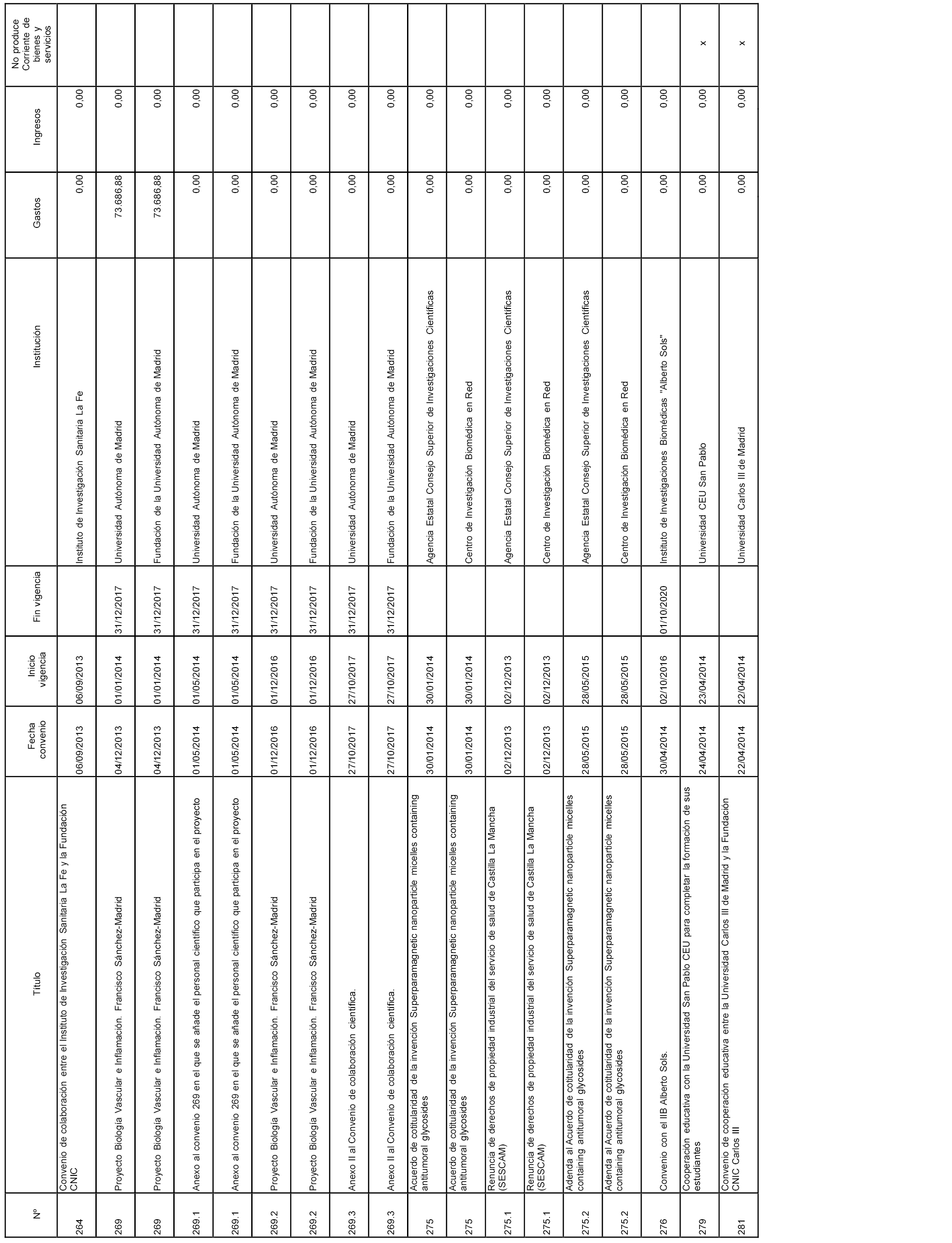 | Nº | Título | Fecha convenio | Inicio vigencia | Fin vigencia | Institución | Gastos | Ingresos | No produce Corriente de bienes y servicios |
|---|---|---|---|---|---|---|---|---|
| 264 | Convenio de colaboración entre el Instituto de Investigación Sanitaria La Fe y la Fundación CNIC | 06/09/2013 | 06/09/2013 | | Instituto de Investigación Sanitaria La Fe | 0,00 | 0,00 | |
| 269 | Proyecto Biología Vascular e Inflamación. Francisco Sánchez-Madrid | 04/12/2013 | 01/01/2014 | 31/12/2017 | Universidad Autónoma de Madrid | 73.686,88 | 0,00 | |
| 269 | Proyecto Biología Vascular e Inflamación. Francisco Sánchez-Madrid | 04/12/2013 | 01/01/2014 | 31/12/2017 | Fundación de la Universidad Autónoma de Madrid | 73.686,88 | 0,00 | |
| 269.1 | Anexo al convenio 269 en el que se añade el personal científico que participa en el proyecto | 01/05/2014 | 01/05/2014 | 31/12/2017 | Universidad Autónoma de Madrid | 0,00 | 0,00 | |
| 269.1 | Anexo al convenio 269 en el que se añade el personal científico que participa en el proyecto | 01/05/2014 | 01/05/2014 | 31/12/2017 | Fundación de la Universidad Autónoma de Madrid | 0,00 | 0,00 | |
| 269.2 | Proyecto Biología Vascular e Inflamación. Francisco Sánchez-Madrid | 01/12/2016 | 01/12/2016 | 31/12/2017 | Universidad Autónoma de Madrid | 0,00 | 0,00 | |
| 269.2 | Proyecto Biología Vascular e Inflamación. Francisco Sánchez-Madrid | 01/12/2016 | 01/12/2016 | 31/12/2017 | Fundación de la Universidad Autónoma de Madrid | 0,00 | 0,00 | |
| 269.3 | Anexo II al Convenio de colaboración científica. | 27/10/2017 | 27/10/2017 | 31/12/2017 | Universidad Autónoma de Madrid | 0,00 | 0,00 | |
| 269.3 | Anexo II al Convenio de colaboración científica. | 27/10/2017 | 27/10/2017 | 31/12/2017 | Fundación de la Universidad Autónoma de Madrid | 0,00 | 0,00 | |
| 275 | Acuerdo de cotitularidad de la invención Superparamagnetic nanoparticle micelles containing antitumoral glycosides | 30/01/2014 | 30/01/2014 | | Agencia Estatal Consejo Superior de Investigaciones Científicas | 0,00 | 0,00 | |
| 275 | Acuerdo de cotitularidad de la invención Superparamagnetic nanoparticle micelles containing antitumoral glycosides | 30/01/2014 | 30/01/2014 | | Centro de Investigación Biomédica en Red | 0,00 | 0,00 | |
| 275.1 | Renuncia de derechos de propiedad industrial del servicio de salud de Castilla La Mancha (SESCAM) | 02/12/2013 | 02/12/2013 | | Agencia Estatal Consejo Superior de Investigaciones Científicas | 0,00 | 0,00 | |
| 275.1 | Renuncia de derechos de propiedad industrial del servicio de salud de Castilla La Mancha (SESCAM) | 02/12/2013 | 02/12/2013 | | Centro de Investigación Biomédica en Red | 0,00 | 0,00 | |
| 275.2 | Adenda al Acuerdo de cotitularidad de la invención Superparamagnetic nanoparticle micelles containing antitumoral glycosides | 28/05/2015 | 28/05/2015 | | Agencia Estatal Consejo Superior de Investigaciones Científicas | 0,00 | 0,00 | |
| 275.2 | Adenda al Acuerdo de cotitularidad de la invención Superparamagnetic nanoparticle micelles containing antitumoral glycosides | 28/05/2015 | 28/05/2015 | | Centro de Investigación Biomédica en Red | 0,00 | 0,00 | |
| 276 | Convenio con el IIB Alberto Sols. | 30/04/2014 | 02/10/2016 | 01/10/2020 | Instituto de Investigaciones Biomédicas "Alberto Sols" | 0,00 | 0,00 | |
| 279 | Cooperación educativa con la Universidad San Pablo CEU para completar la formación de sus estudiantes | 24/04/2014 | 23/04/2014 | | Universidad CEU San Pablo | 0,00 | 0,00 | x |
| 281 | Convenio de cooperación educativa entre la Universidad Carlos III de Madrid y la Fundación CNIC Carlos III | 22/04/2014 | 22/04/2014 | | Universidad Carlos III de Madrid | 0,00 | 0,00 | x |